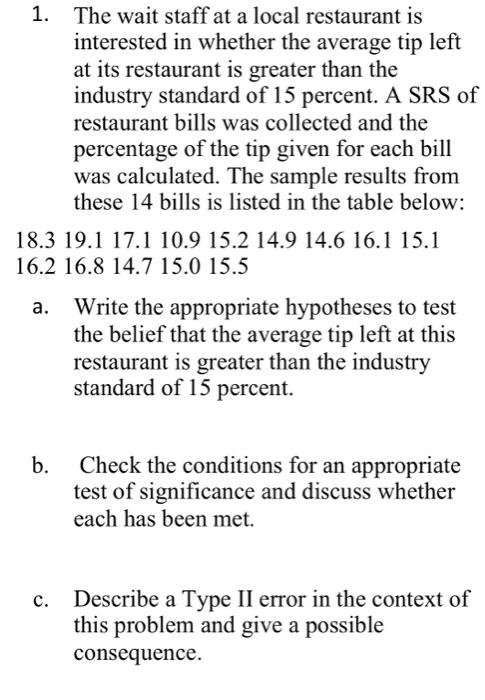 1. The wait staff at a local restaurant is interested in whether the average tip left at its restaurant is greater than the industry standard of 15 percent. A SRS of restaurant bills was collected and the percentage of the tip given for each bill was calculated. The sample results from these 14 bills is listed in the table below:

18.3 19.1 17.1 10.9 15.2 14.9 14.6 16.1 15.1
16.2 16.8 14.7 15.0 15.5

a. Write the appropriate hypotheses to test the belief that the average tip left at this restaurant is greater than the industry standard of 15 percent.

b. Check the conditions for an appropriate test of significance and discuss whether each has been met.

c. Describe a Type II error in the context of this problem and give a possible consequence.